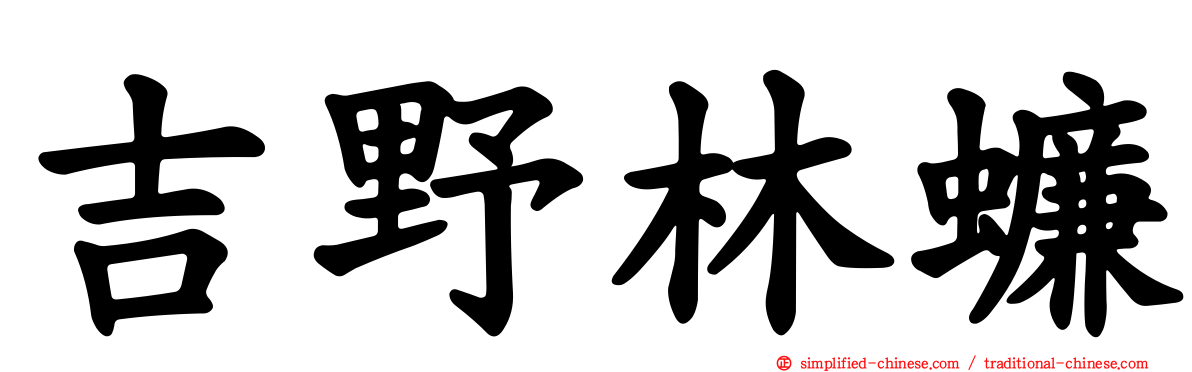 吉野林蠊

simplified-chinese.com / traditional-chinese.com